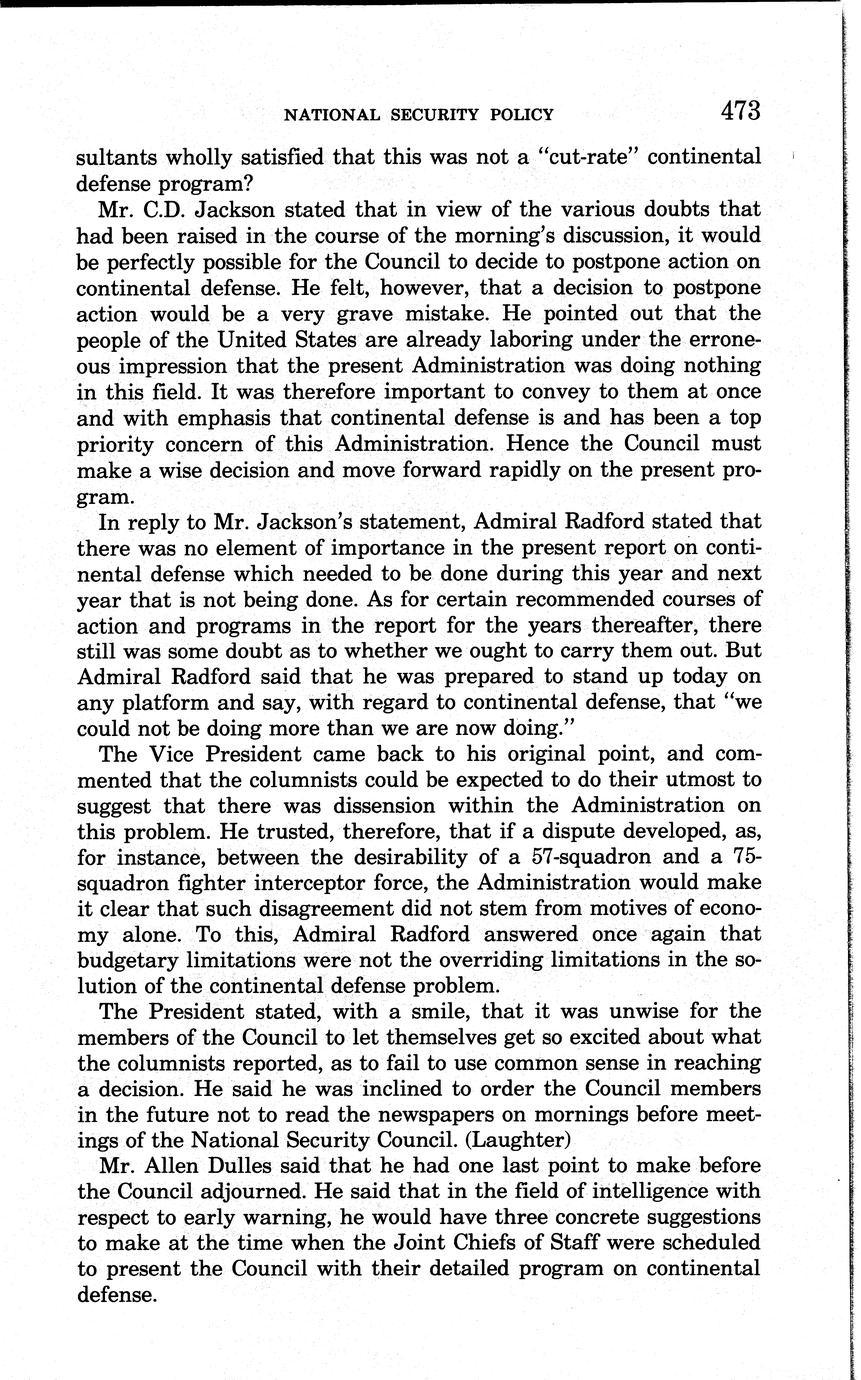 NATIONAL SECURITY POLICY 473

sultants wholly satisfied that this was not a "cut-rate" continental defense program?

Mr. C.D. Jackson stated that in view of the various doubts that had been raised in the course of the morning's discussion, it would be perfectly possible for the Council to decide to postpone action on continental defense. He felt, however, that a decision to postpone action would be a very grave mistake. He pointed out that the people of the United States are already laboring under the erroneous impression that the present Administration was doing nothing in this field. It was therefore important to convey to them at once and with emphasis that continental defense is and has been a top priority concern of this Administration. Hence the Council must make a wise decision and move forward rapidly on the present program.

In reply to Mr. Jackson's statement, Admiral Radford stated that there was no element of importance in the present report on continental defense which needed to be done during this year and next year that is not being done. As for certain recommended courses of action and programs in the report for the years thereafter, there still was some doubt as to whether we ought to carry them out. But Admiral Radford said that he was prepared to stand up today on any platform and say, with regard to continental defense, that "we could not be doing more than we are now doing."

The Vice President came back to his original point, and commented that the columnists could be expected to do their utmost to suggest that there was dissension within the Administration on this problem. He trusted, therefore, that if a dispute developed, as, for instance, between the desirability of a 57-squadron and a 75-squadron fighter interceptor force, the Administration would make it clear that such disagreement did not stem from motives of economy alone. To this, Admiral Radford answered once again that budgetary limitations were not the overriding limitations in the solution of the continental defense problem.

The President stated, with a smile, that it was unwise for the members of the Council to let themselves get so excited about what the columnists reported, as to fail to use common sense in reaching a decision. He said he was inclined to order the Council members in the future not to read the newspapers on mornings before meetings of the National Security Council. (Laughter)

Mr. Allen Dulles said that he had one last point to make before the Council adjourned. He said that in the field of intelligence with respect to early warning, he would have three concrete suggestions to make at the time when the Joint Chiefs of Staff were scheduled to present the Council with their detailed program on continental defense.